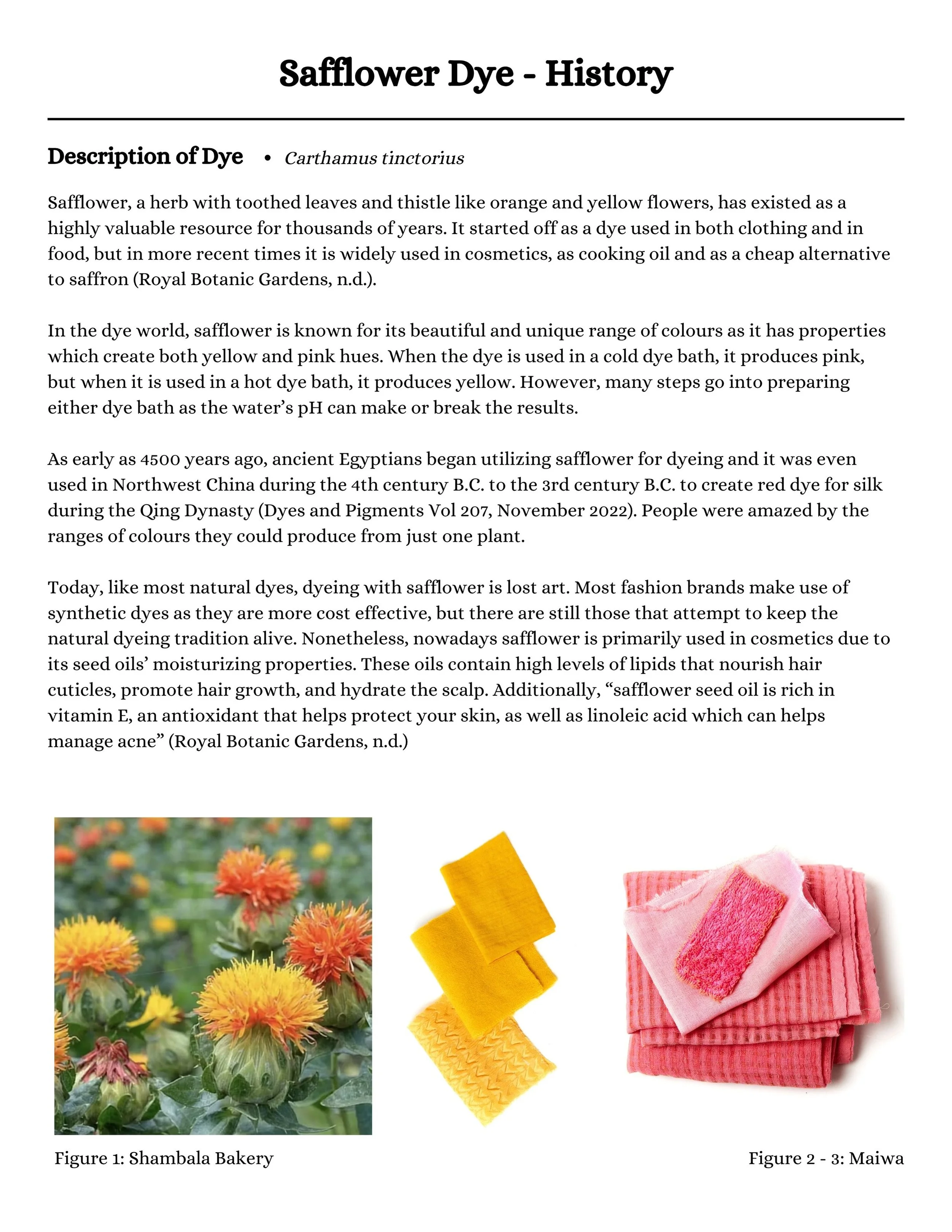 Safflower Dye - History

Description of Dye • Carthamus tinctorius

Safflower, a herb with toothed leaves and thistle like orange and yellow flowers, has existed as a highly valuable resource for thousands of years. It started off as a dye used in both clothing and in food, but in more recent times it is widely used in cosmetics, as cooking oil and as a cheap alternative to saffron (Royal Botanic Gardens, n.d.).

In the dye world, safflower is known for its beautiful and unique range of colours as it has properties which create both yellow and pink hues. When the dye is used in a cold dye bath, it produces pink, but when it is used in a hot dye bath, it produces yellow. However, many steps go into preparing either dye bath as the water's pH can make or break the results.

As early as 4500 years ago, ancient Egyptians began utilizing safflower for dyeing and it was even used in Northwest China during the 4th century B.C. to the 3rd century B.C. to create red dye for silk during the Qing Dynasty (Dyes and Pigments Vol 207, November 2022). People were amazed by the ranges of colours they could produce from just one plant.

Today, like most natural dyes, dyeing with safflower is lost art. Most fashion brands make use of synthetic dyes as they are more cost effective, but there are still those that attempt to keep the natural dyeing tradition alive. Nonetheless, nowadays safflower is primarily used in cosmetics due to its seed oils' moisturizing properties. These oils contain high levels of lipids that nourish hair cuticles, promote hair growth, and hydrate the scalp. Additionally, "safflower seed oil is rich in vitamin E, an antioxidant that helps protect your skin, as well as linoleic acid which can helps manage acne" (Royal Botanic Gardens, n.d.)

Figure 1: Shambala Bakery

Figure 2 - 3: Maiwa